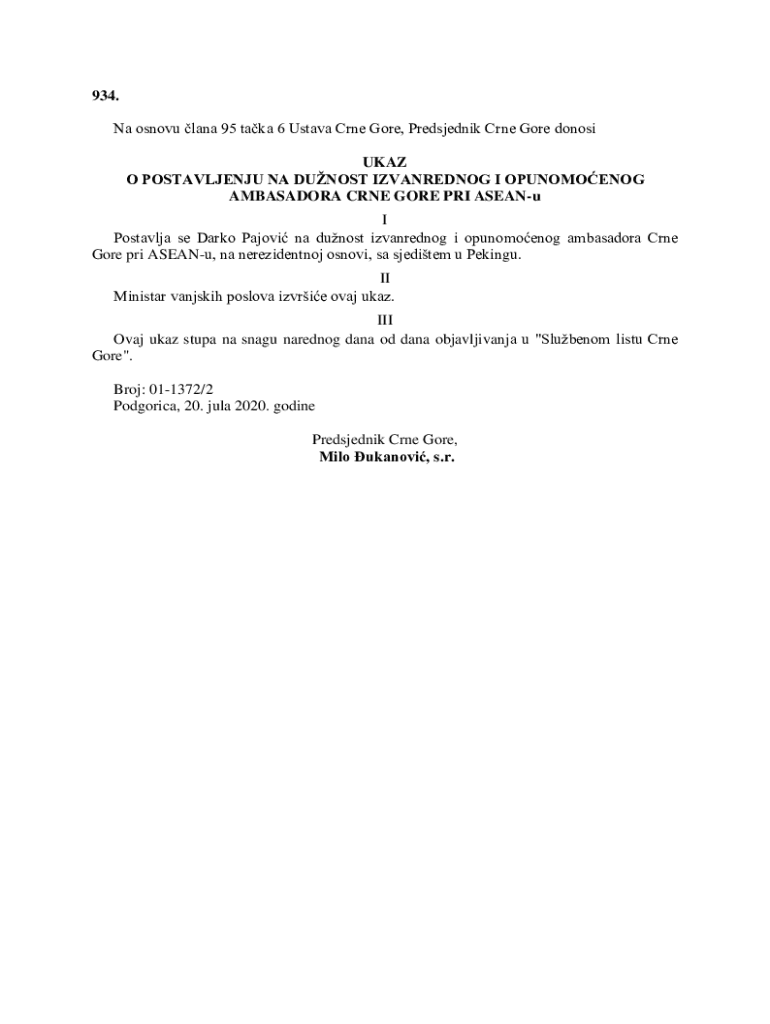 934.

Na osnovu člana 95 tačka 6 Ustava Crne Gore, Predsjednik Crne Gore donosi

UKAZ
O POSTAVLJENJU NA DUŽNOST IZVANREDNOG I OPUNOMOĆENOG AMBASADORA CRNE GORE PRI ASEAN-u

I

Postavlja se Darko Pajović na dužnost izvanrednog i opunomoćenog ambasadora Crne Gore pri ASEAN-u, na nerezidentnoj osnovi, sa sjedištem u Pekingu.

II

Ministar vanjskih poslova izvršiće ovaj ukaz.

III

Ovaj ukaz stupa na snagu narednog dana od dana objavljivanja u "Službenom listu Crne Gore".

Broj: 01-1372/2
Podgorica, 20. jula 2020. godine

Predsjednik Crne Gore,
Milo Đukanović, s.r.